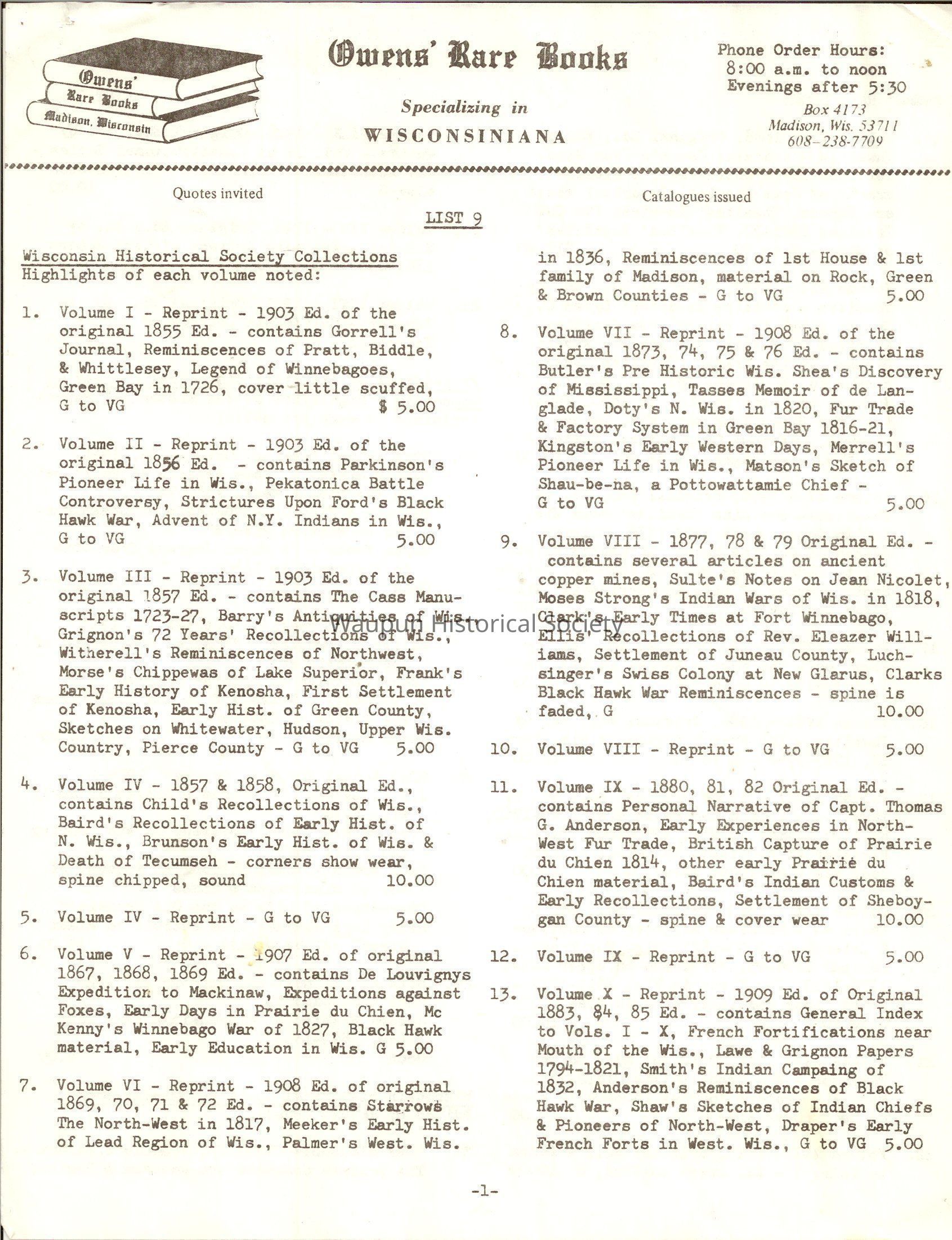 Owens' Rare Books Madison, Wisconsin

Owens' Rare Books

Specializing in
WISCONSINIANA

Phone Order Hours:
8:00 a.m. to noon
Evenings after 5:30
Box 4173
Madison, Wis. 53711
608-238-7709

Quotes invited

Catalogues issued

LIST 9

Wisconsin Historical Society Collections
Highlights of each volume noted:

1. Volume I - Reprint - 1903 Ed. of the original 1855 Ed. - contains Gorrell's Journal, Reminiscences of Pratt, Biddle, & Whittlesey, Legend of Winnebagoes, Green Bay in 1726, cover little scuffed, G to VG $ 5.00

2. Volume II - Reprint - 1903 Ed. of the original 1856 Ed. - contains Parkinson's Pioneer Life in Wis., Pekatonica Battle Controversy, Strictures Upon Ford's Black Hawk War, Advent of N.Y. Indians in Wis., G to VG 5.00

3. Volume III - Reprint - 1903 Ed. of the original 1857 Ed. - contains The Cass Manuscripts 1723-27, Barry's Antiquities of Wis., Grignon's 72 Years' Recollections of Wis., Witherell's Reminiscences of Northwest, Morse's Chippewas of Lake Superior, Frank's Early History of Kenosha, First Settlement of Kenosha, Early Hist. of Green County, Sketches on Whitewater, Hudson, Upper Wis. Country, Pierce County - G to VG 5.00

4. Volume IV - 1857 & 1858, Original Ed., contains Child's Recollections of Wis., Baird's Recollections of Early Hist. of N. Wis., Brunson's Early Hist. of Wis. & Death of Tecumseh - corners show wear, spine chipped, sound 10.00

5. Volume IV - Reprint - G to VG 5.00

6. Volume V - Reprint - 1907 Ed. of original 1867, 1868, 1869 Ed. - contains De Louvignys Expedition to Mackinaw, Expeditions against Foxes, Early Days in Prairie du Chien, Mc Kenny's Winnebago War of 1827, Black Hawk material, Early Education in Wis. G 5.00

7. Volume VI - Reprint - 1908 Ed. of original 1869, 70, 71 & 72 Ed. - contains Starrows The North-West in 1817, Meeker's Early Hist. of Lead Region of Wis., Palmer's West. Wis. in 1836, Reminiscences of 1st House & 1st family of Madison, material on Rock, Green & Brown Counties - G to VG 5.00

8. Volume VII - Reprint - 1908 Ed. of the original 1873, 74, 75 & 76 Ed. - contains Butler's Pre Historic Wis. Shea's Discovery of Mississippi, Tasses Memoir of de Langlade, Doty's N. Wis. in 1820, Fur Trade & Factory System in Green Bay 1816-21, Kingston's Early Western Days, Merrell's Pioneer Life in Wis., Matson's Sketch of Shau-be-na, a Pottowattamie Chief - G to VG 5.00

9. Volume VIII - 1877, 78 & 79 Original Ed. - contains several articles on ancient copper mines, Sulte's Notes on Jean Nicolet, Moses Strong's Indian Wars of Wis. in 1818, Clark's Early Times at Fort Winnebago, Ellis' Recollections of Rev. Eleazer Williams, Settlement of Juneau County, Luchsinger's Swiss Colony at New Glarus, Clarks Black Hawk War Reminiscences - spine is faded, G 10.00

10. Volume VIII - Reprint - G to VG 5.00

11. Volume IX - 1880, 81, 82 Original Ed. - contains Personal Narrative of Capt. Thomas G. Anderson, Early Experiences in North-West Fur Trade, British Capture of Prairie du Chien 1814, other early Prairie du Chien material, Baird's Indian Customs & Early Recollections, Settlement of Sheboygan County - spine & cover wear 10.00

12. Volume IX - Reprint - G to VG 5.00

13. Volume X - Reprint - 1909 Ed. of Original 1883, 84, 85 Ed. - contains General Index to Vols. I - X, French Fortifications near Mouth of the Wis., Lawe & Grignon Papers 1794-1821, Smith's Indian Campaing of 1832, Anderson's Reminiscences of Black Hawk War, Shaw's Sketches of Indian Chiefs & Pioneers of North-West, Draper's Early French Forts in West. Wis., G to VG 5.00

Waupun Historical Society

-1-